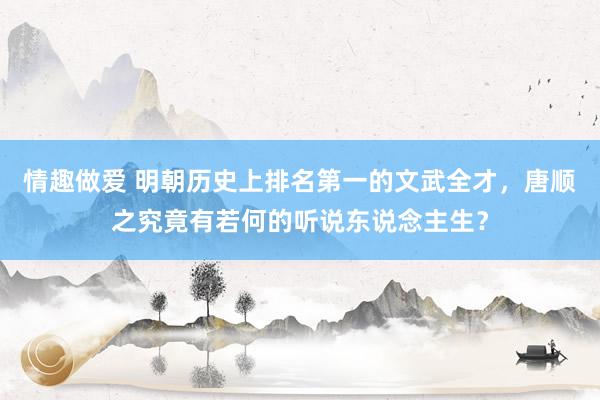 情趣做爱 明朝历史上排名第一的文武全才，唐顺之究竟有若何的听说东说念主生？